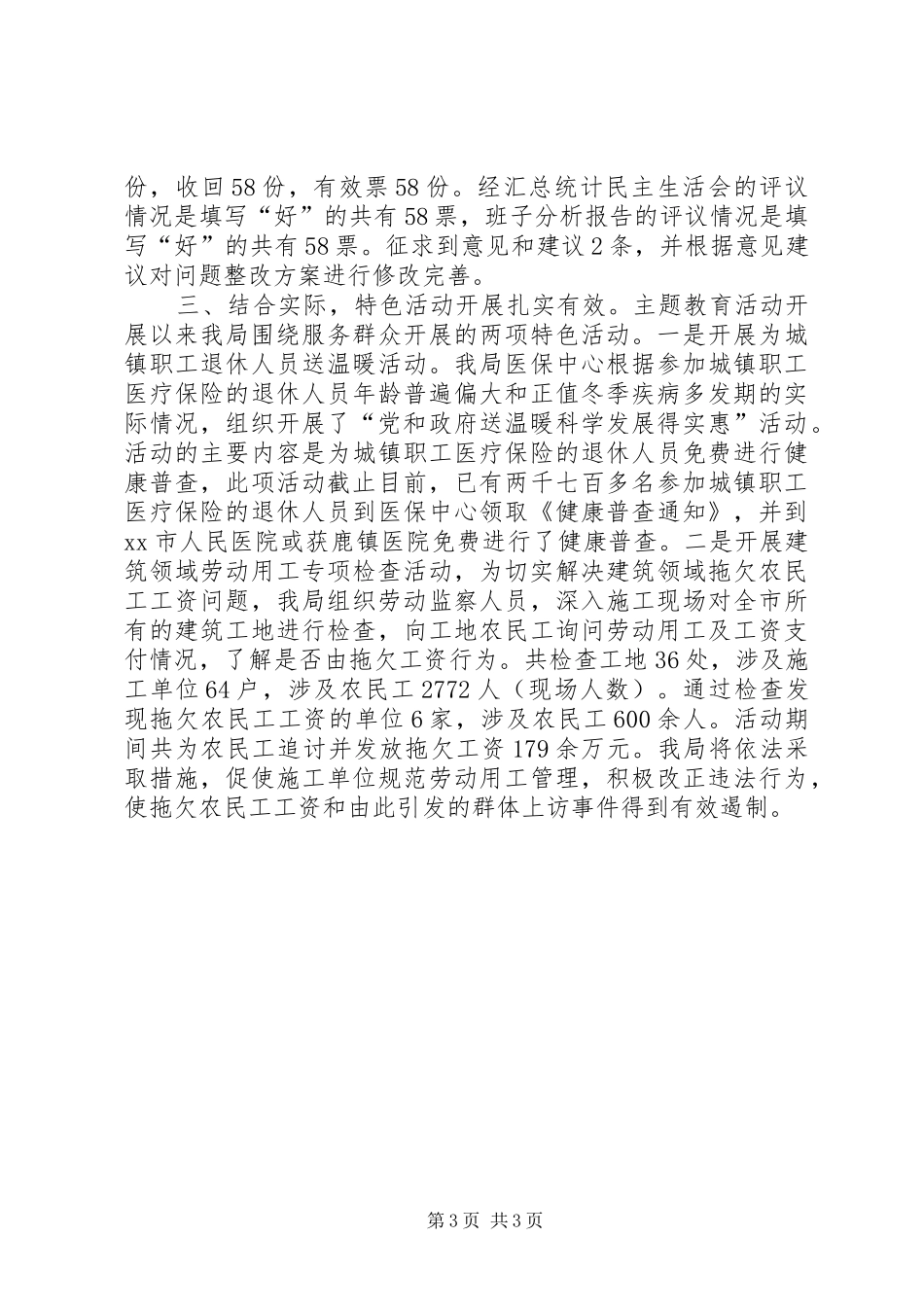 份，收回58份，有效票58份。经汇总统计民主生活会的评议情况是填写“好”的共有58票，班子分析报告的评议情况是填写“好”的共有58票。征求到意见和建议2条，并根据意见建议对问题整改方案进行修改完善。

三、结合实际，特色活动开展扎实有效。主题教育活动开展以来我局围绕服务群众开展的两项特色活动。一是开展为城镇职工退休人员送温暖活动。我局医保中心根据参加城镇职工医疗保险的退休人员年龄普遍偏大和正值冬季疾病多发期的实际情况，组织开展了“党和政府送温暖科学发展得实惠”活动。活动的主要内容是为城镇职工医疗保险的退休人员免费进行健康普查，此项活动截止目前，已有两千七百多名参加城镇职工医疗保险的退休人员到医保中心领取《健康普查通知》，并到xx市人民医院或获鹿镇医院免费进行了健康普查。二是开展建筑领域劳动用工专项检查活动，为切实解决建筑领域拖欠农民工工资问题，我局组织劳动监察人员，深入施工现场对全市所有的建筑工地进行检查，向工地农民工询问劳动用工及工资支付情况，了解是否由拖欠工资行为。共检查工地36处，涉及施工单位64户，涉及农民工2772人（现场人数）。通过检查发现拖欠农民工工资的单位6家，涉及农民工600余人。活动期间共为农民工追讨并发放拖欠工资179余万元。我局将依法采取措施，促使施工单位规范劳动用工管理，积极改正违法行为，使拖欠农民工工资和由此引发的群体上访事件得到有效遏制。

第3页 共3页